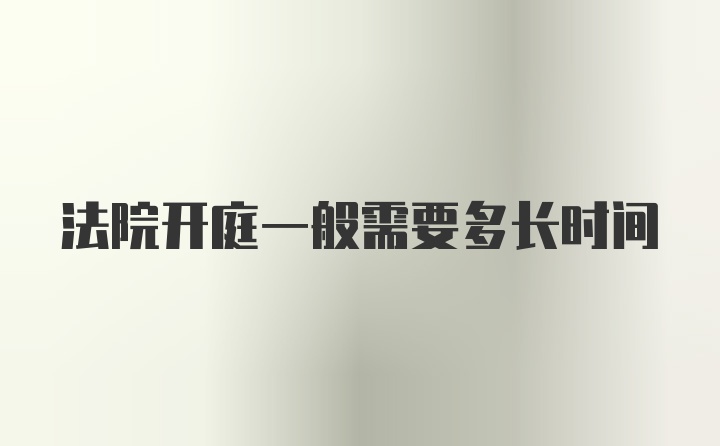 法院开庭一般需要多长时间